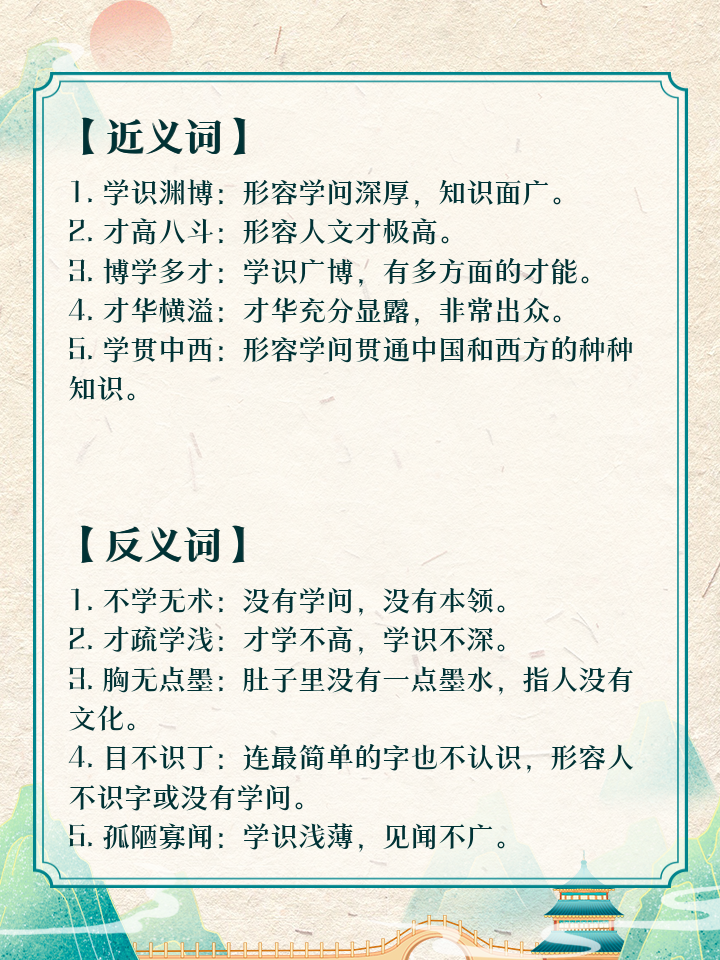 【近义词】

1. 学识渊博：形容学问深厚，知识面广。
2. 才高八斗：形容人文才极高。
3. 博学多才：学识广博，有多方面的才能。
4. 才华横溢：才华充分显露，非常出众。
5. 学贯中西：形容学问贯通中国和西方的种种知识。

【反义词】

1. 不学无术：没有学问，没有本领。
2. 才疏学浅：才学不高，学识不深。
3. 胸无点墨：肚子里没有一点墨水，指人没有文化。
4. 目不识丁：连最简单的字也不认识，形容人不识字或没有学问。
5. 孤陋寡闻：学识浅薄，见闻不广。